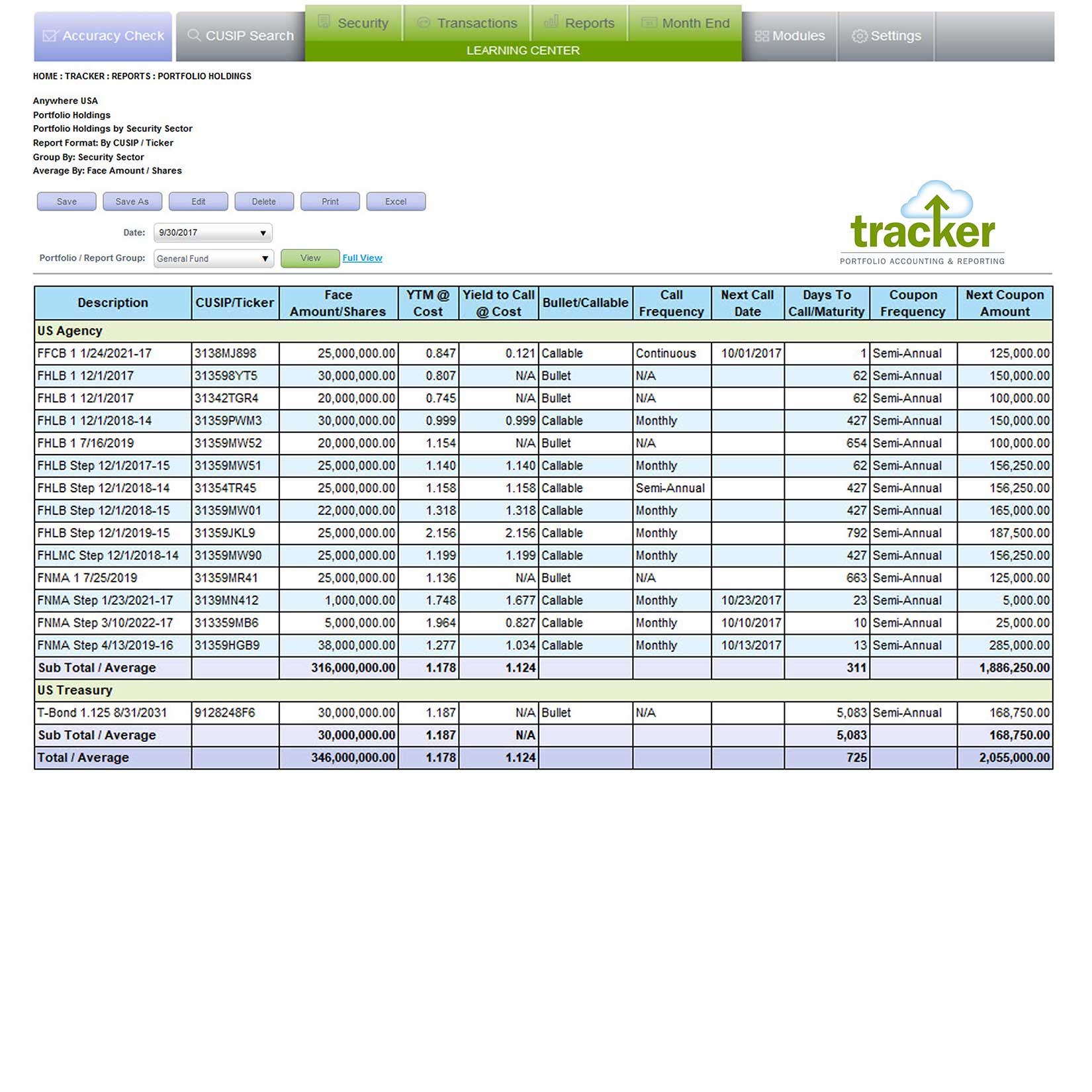 Accuracy Check CUSIP Search Security Transactions Reports Month End LEARNING CENTER Modules Settings

HOME : TRACKER : REPORTS : PORTFOLIO HOLDINGS

Anywhere USA
Portfolio Holdings
Portfolio Holdings by Security Sector
Report Format: By CUSIP / Ticker
Group By: Security Sector
Average By: Face Amount / Shares

Save Save As Edit Delete Print Excel

Date: 9/30/2017

Portfolio / Report Group: General Fund View Full View

tracker
PORTFOLIO ACCOUNTING & REPORTING

| Description | CUSIP/Ticker | Face Amount/Shares | YTM @ Cost | Yield to Call @ Cost | Bullet/Callable | Call Frequency | Next Call Date | Days To Call/Maturity | Coupon Frequency | Next Coupon Amount |
|---|---|---|---|---|---|---|---|---|---|---|
| US Agency | | | | | | | | | | |
| FFCB 1 1/24/2021-17 | 3138MJ898 | 25,000,000.00 | 0.847 | 0.121 | Callable | Continuous | 10/01/2017 | 1 | Semi-Annual | 125,000.00 |
| FHLB 1 12/1/2017 | 313598YT5 | 30,000,000.00 | 0.807 | N/A | Bullet | N/A | | 62 | Semi-Annual | 150,000.00 |
| FHLB 1 12/1/2017 | 31342TGR4 | 20,000,000.00 | 0.745 | N/A | Bullet | N/A | | 62 | Semi-Annual | 100,000.00 |
| FHLB 1 12/1/2018-14 | 31359PWM3 | 30,000,000.00 | 0.999 | 0.999 | Callable | Monthly | | 427 | Semi-Annual | 150,000.00 |
| FHLB 1 7/16/2019 | 31359MW52 | 20,000,000.00 | 1.154 | N/A | Bullet | N/A | | 654 | Semi-Annual | 100,000.00 |
| FHLB Step 12/1/2017-15 | 31359MW51 | 25,000,000.00 | 1.140 | 1.140 | Callable | Monthly | | 62 | Semi-Annual | 156,250.00 |
| FHLB Step 12/1/2018-14 | 31354TR45 | 25,000,000.00 | 1.158 | 1.158 | Callable | Semi-Annual | | 427 | Semi-Annual | 156,250.00 |
| FHLB Step 12/1/2018-15 | 31359MW01 | 22,000,000.00 | 1.318 | 1.318 | Callable | Monthly | | 427 | Semi-Annual | 165,000.00 |
| FHLB Step 12/1/2019-15 | 31359JKL9 | 25,000,000.00 | 2.156 | 2.156 | Callable | Monthly | | 792 | Semi-Annual | 187,500.00 |
| FHLMC Step 12/1/2018-14 | 31359MW90 | 25,000,000.00 | 1.199 | 1.199 | Callable | Monthly | | 427 | Semi-Annual | 156,250.00 |
| FNMA 1 7/25/2019 | 31359MR41 | 25,000,000.00 | 1.136 | N/A | Bullet | N/A | | 663 | Semi-Annual | 125,000.00 |
| FNMA Step 1/23/2021-17 | 3139MN412 | 1,000,000.00 | 1.748 | 1.677 | Callable | Monthly | 10/23/2017 | 23 | Semi-Annual | 5,000.00 |
| FNMA Step 3/10/2022-17 | 313359MB6 | 5,000,000.00 | 1.964 | 0.827 | Callable | Monthly | 10/10/2017 | 10 | Semi-Annual | 25,000.00 |
| FNMA Step 4/13/2019-16 | 31359HGB9 | 38,000,000.00 | 1.277 | 1.034 | Callable | Monthly | 10/13/2017 | 13 | Semi-Annual | 285,000.00 |
| Sub Total / Average | | 316,000,000.00 | 1.178 | 1.124 | | | | 311 | | 1,886,250.00 |
| US Treasury | | | | | | | | | | |
| T-Bond 1.125 8/31/2031 | 9128248F6 | 30,000,000.00 | 1.187 | N/A | Bullet | N/A | | 5,083 | Semi-Annual | 168,750.00 |
| Sub Total / Average | | 30,000,000.00 | 1.187 | N/A | | | | 5,083 | | 168,750.00 |
| Total / Average | | 346,000,000.00 | 1.178 | 1.124 | | | | 725 | | 2,055,000.00 |